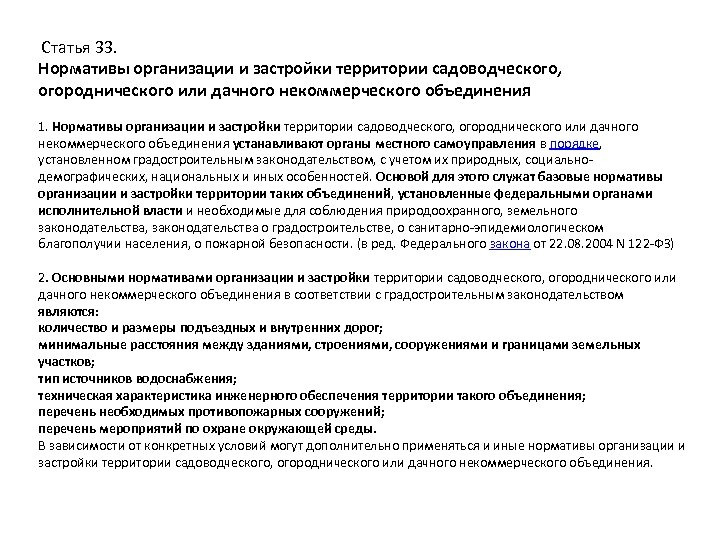 Статья 33.
Нормативы организации и застройки территории садоводческого, огороднического или дачного некоммерческого объединения

1. Нормативы организации и застройки территории садоводческого, огороднического или дачного некоммерческого объединения устанавливают органы местного самоуправления в порядке, установленном градостроительным законодательством, с учетом их природных, социально-демографических, национальных и иных особенностей. Основой для этого служат базовые нормативы организации и застройки территории таких объединений, установленные федеральными органами исполнительной власти и необходимые для соблюдения природоохранного, земельного законодательства, законодательства о градостроительстве, о санитарно-эпидемиологическом благополучии населения, о пожарной безопасности. (в ред. Федерального закона от 22.08.2004 N 122-ФЗ)

2. Основными нормативами организации и застройки территории садоводческого, огороднического или дачного некоммерческого объединения в соответствии с градостроительным законодательством являются:
количество и размеры подъездных и внутренних дорог;
минимальные расстояния между зданиями, строениями, сооружениями и границами земельных участков;
тип источников водоснабжения;
техническая характеристика инженерного обеспечения территории такого объединения;
перечень необходимых противопожарных сооружений;
перечень мероприятий по охране окружающей среды.
В зависимости от конкретных условий могут дополнительно применяться и иные нормативы организации и застройки территории садоводческого, огороднического или дачного некоммерческого объединения.